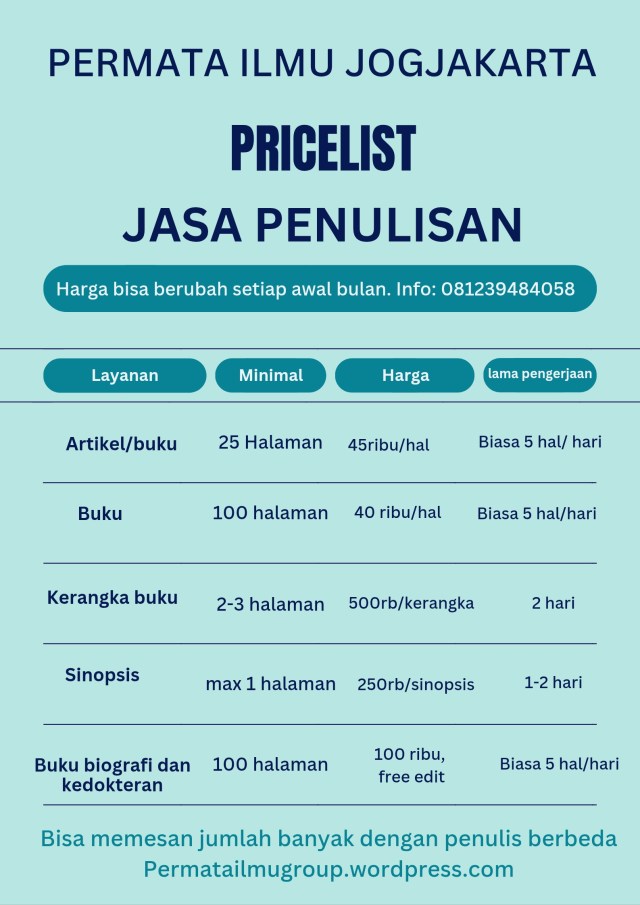 PERMATA ILMU JOGJAKARTA

PRICELIST

JASA PENULISAN

Harga bisa berubah setiap awal bulan. Info: 081239484058

| Layanan | Minimal | Harga | lama pengerjaan |
|---|---|---|---|
| Artikel/buku | 25 Halaman | 45ribu/hal | Biasa 5 hal/ hari |
| Buku | 100 halaman | 40 ribu/hal | Biasa 5 hal/hari |
| Kerangka buku | 2-3 halaman | 500rb/kerangka | 2 hari |
| Sinopsis | max 1 halaman | 250rb/sinopsis | 1-2 hari |
| Buku biografi dan kedokteran | 100 halaman | 100 ribu, free edit | Biasa 5 hal/hari |

Bisa memesan jumlah banyak dengan penulis berbeda
Permatailmugroup.wordpress.com